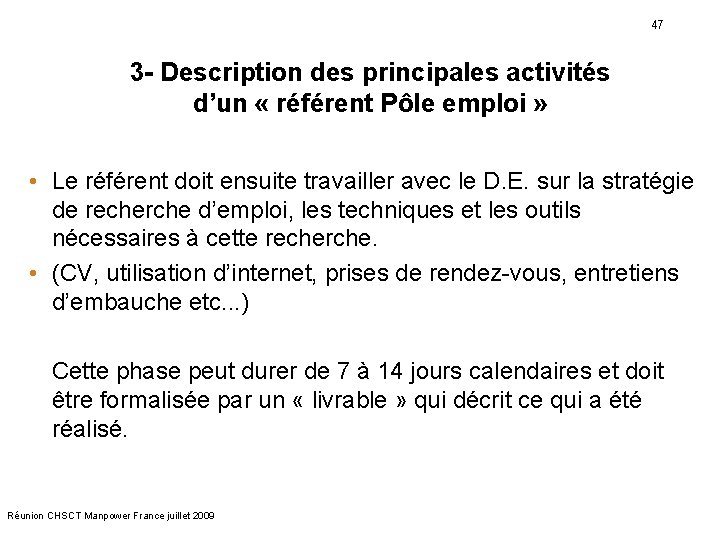 47

3- Description des principales activités d'un « référent Pôle emploi »

• Le référent doit ensuite travailler avec le D.E. sur la stratégie de recherche d'emploi, les techniques et les outils nécessaires à cette recherche.
• (CV, utilisation d'internet, prises de rendez-vous, entretiens d'embauche etc...)

Cette phase peut durer de 7 à 14 jours calendaires et doit être formalisée par un « livrable » qui décrit ce qui a été réalisé.

Réunion CHSCT Manpower France juillet 2009